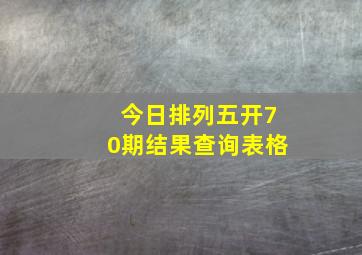 今日排列五开70期结果查询表格